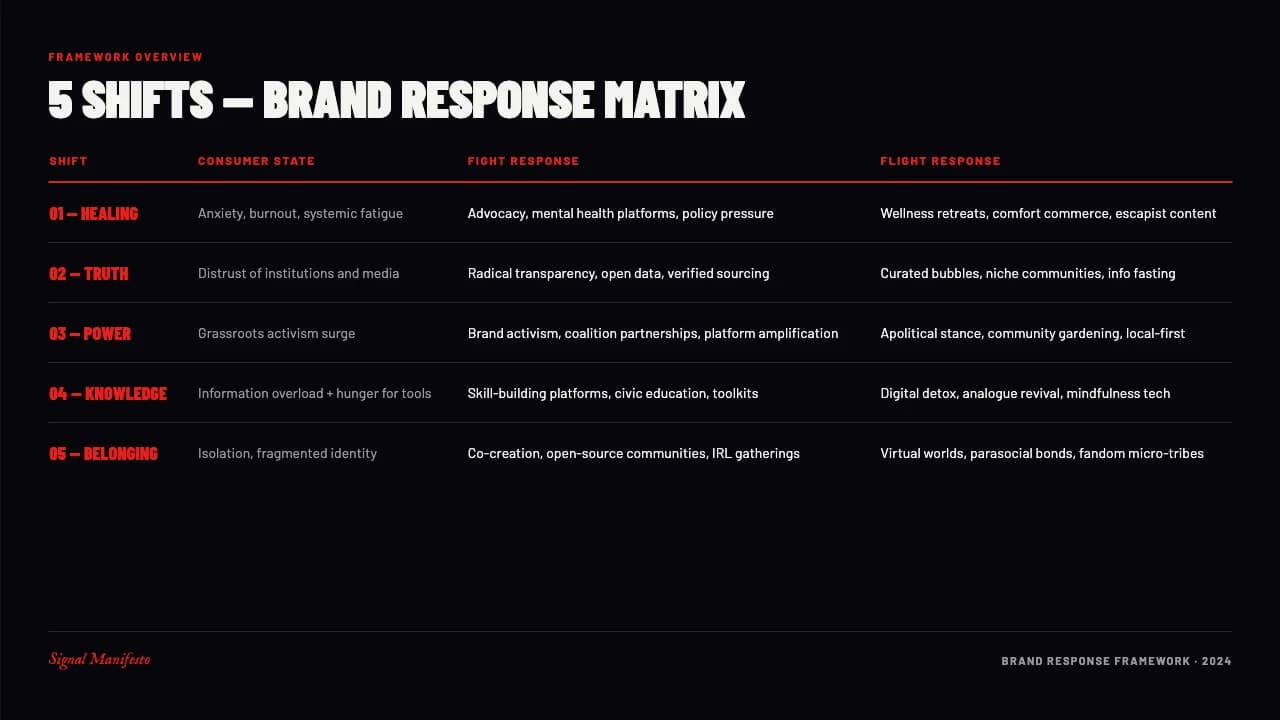 FRAMEWORK OVERVIEW

5 SHIFTS — BRAND RESPONSE MATRIX

| SHIFT | CONSUMER STATE | FIGHT RESPONSE | FLIGHT RESPONSE |
|---|---|---|---|
| 01 — HEALING | Anxiety, burnout, systemic fatigue | Advocacy, mental health platforms, policy pressure | Wellness retreats, comfort commerce, escapist content |
| 02 — TRUTH | Distrust of institutions and media | Radical transparency, open data, verified sourcing | Curated bubbles, niche communities, info fasting |
| 03 — POWER | Grassroots activism surge | Brand activism, coalition partnerships, platform amplification | Apolitical stance, community gardening, local-first |
| 04 — KNOWLEDGE | Information overload + hunger for tools | Skill-building platforms, civic education, toolkits | Digital detox, analogue revival, mindfulness tech |
| 05 — BELONGING | Isolation, fragmented identity | Co-creation, open-source communities, IRL gatherings | Virtual worlds, parasocial bonds, fandom micro-tribes |

Signal Manifesto

BRAND RESPONSE FRAMEWORK · 2024